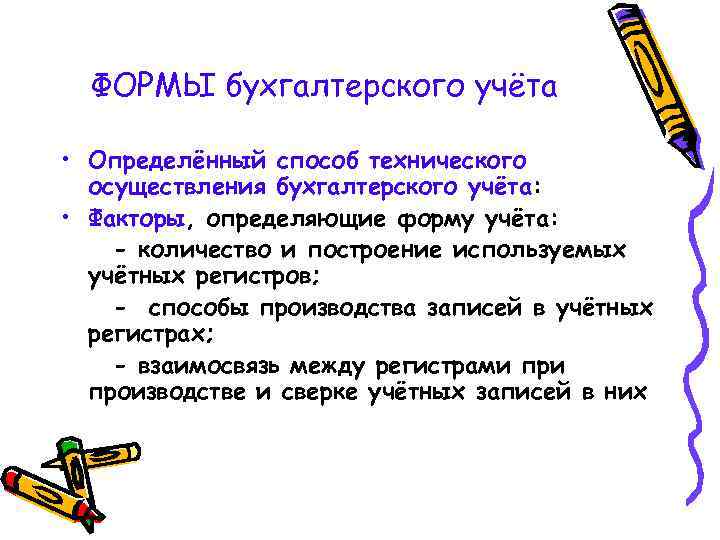 ФОРМЫ бухгалтерского учёта

• Определённый способ технического осуществления бухгалтерского учёта:

• Факторы, определяющие форму учёта:

- количество и построение используемых учётных регистров;

- способы производства записей в учётных регистрах;

- взаимосвязь между регистрами при производстве и сверке учётных записей в них